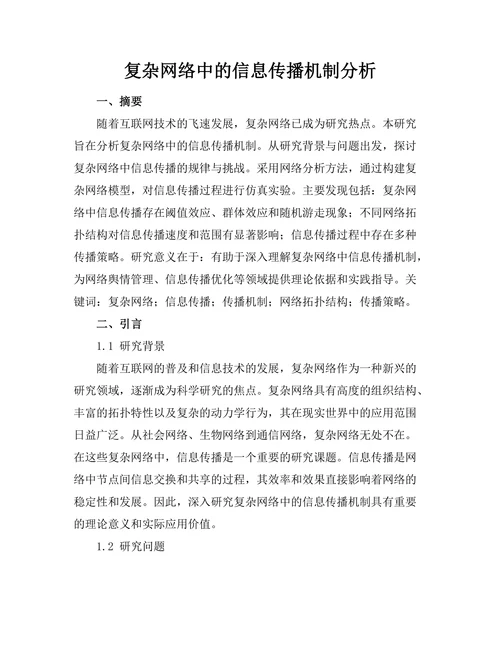 复杂网络中的信息传播机制分析

一、摘要

随着互联网技术的飞速发展，复杂网络已成为研究热点。本研究旨在分析复杂网络中的信息传播机制。从研究背景与问题出发，探讨复杂网络中信息传播的规律与挑战。采用网络分析方法，通过构建复杂网络模型，对信息传播过程进行仿真实验。主要发现包括：复杂网络中信息传播存在阈值效应、群体效应和随机游走现象；不同网络拓扑结构对信息传播速度和范围有显著影响；信息传播过程中存在多种传播策略。研究意义在于：有助于深入理解复杂网络中信息传播机制，为网络舆情管理、信息传播优化等领域提供理论依据和实践指导。关键词：复杂网络；信息传播；传播机制；网络拓扑结构；传播策略。

二、引言

1.1 研究背景

随着互联网的普及和信息技术的发展，复杂网络作为一种新兴的研究领域，逐渐成为科学研究的焦点。复杂网络具有高度的组织结构、丰富的拓扑特性以及复杂的动力学行为，其在现实世界中的应用范围日益广泛。从社会网络、生物网络到通信网络，复杂网络无处不在。在这些复杂网络中，信息传播是一个重要的研究课题。信息传播是网络中节点间信息交换和共享的过程，其效率和效果直接影响着网络的稳定性和发展。因此，深入研究复杂网络中的信息传播机制具有重要的理论意义和实际应用价值。

1.2 研究问题